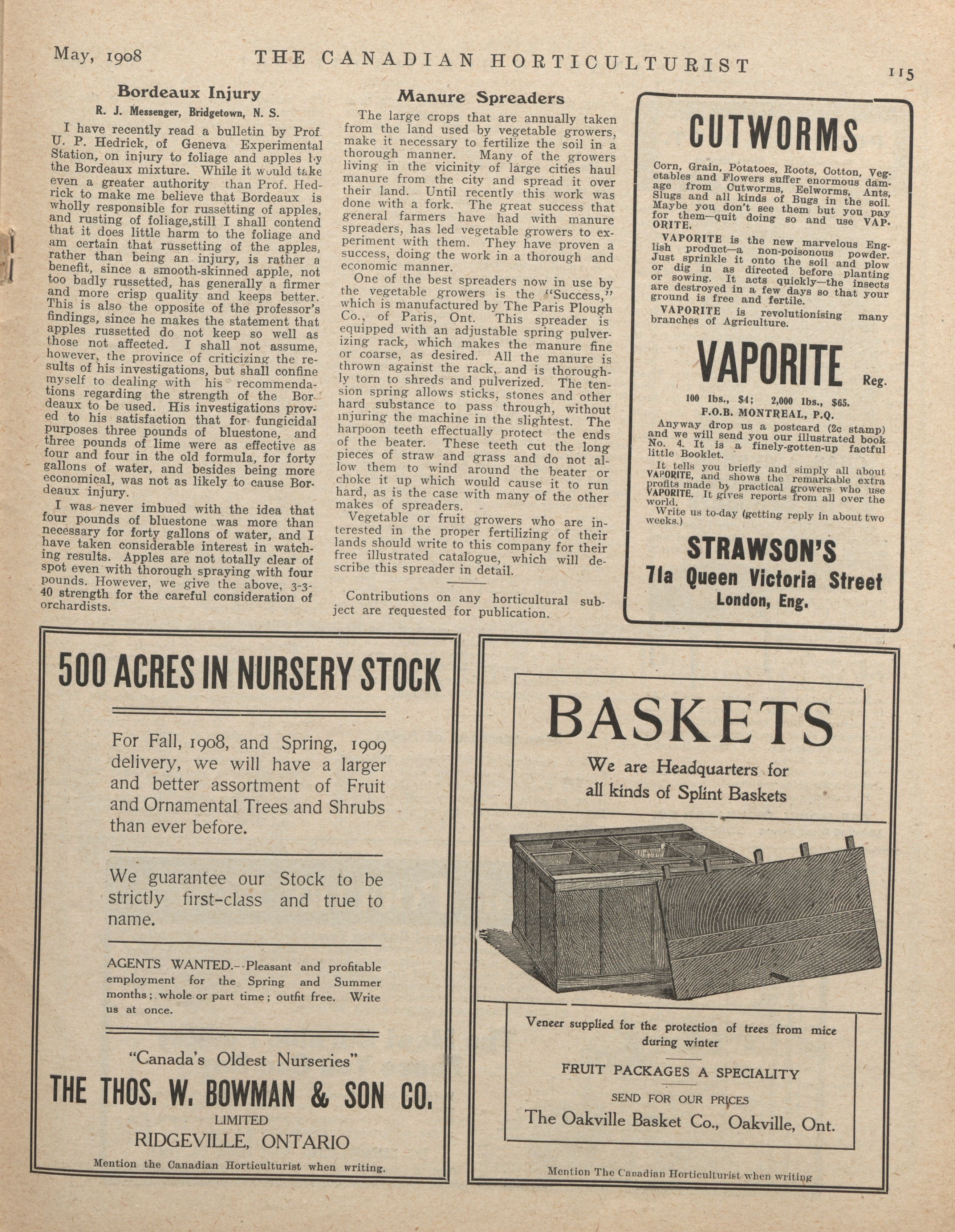 May, 1908 THE CANADIAN HORTICULTURIST 115

Bordeaux Injury

R. J. Messenger, Bridgetown, N. S.

I have recently read a bulletin by Prof. U. P. Hedrick, of Geneva Experimental Station, on injury to foliage and apples by the Bordeaux mixture. While it would take even a greater authority than Prof. Hedrick to make me believe that Bordeaux is wholly responsible for russetting of apples, and rusting of foliage,still I shall contend that it does little harm to the foliage and am certain that russetting of the apples, rather than being an injury, is rather a benefit, since a smooth-skinned apple, not too badly russetted, has generally a firmer and more crisp quality and keeps better. This is also the opposite of the professor's findings, since he makes the statement that apples russetted do not keep so well as those not affected. I shall not assume, however, the province of criticizing the results of his investigations, but shall confine myself to dealing with his recommendations regarding the strength of the Bordeaux to be used. His investigations proved to his satisfaction that for fungicidal purposes three pounds of bluestone, and three pounds of lime were as effective as four and four in the old formula, for forty gallons of water, and besides being more economical, was not as likely to cause Bordeaux injury.

I was never imbued with the idea that four pounds of bluestone was more than necessary for forty gallons of water, and I have taken considerable interest in watching results. Apples are not totally clear of spot even with thorough spraying with four pounds. However, we give the above, 3-3-40 strength for the careful consideration of orchardists.

Manure Spreaders

The large crops that are annually taken from the land used by vegetable growers, make it necessary to fertilize the soil in a thorough manner. Many of the growers living in the vicinity of large cities haul manure from the city and spread it over their land. Until recently this work was done with a fork. The great success that general farmers have had with manure spreaders, has led vegetable growers to experiment with them. They have proven a success, doing the work in a thorough and economic manner.

One of the best spreaders now in use by the vegetable growers is the "Success," which is manufactured by The Paris Plough Co., of Paris, Ont. This spreader is equipped with an adjustable spring pulverizing rack, which makes the manure fine or coarse, as desired. All the manure is thrown against the rack, and is thoroughly torn to shreds and pulverized. The tension spring allows sticks, stones and other hard substance to pass through, without injuring the machine in the slightest. The harpoon teeth effectually protect the ends of the beater. These teeth cut the long pieces of straw and grass and do not allow them to wind around the beater or choke it up which would cause it to run hard, as is the case with many of the other makes of spreaders.

Vegetable or fruit growers who are interested in the proper fertilizing of their lands should write to this company for their free illustrated catalogue, which will describe this spreader in detail.

Contributions on any horticultural subject are requested for publication.

CUTWORMS

Corn, Grain, Potatoes, Roots, Cotton, Vegetables and Flowers suffer enormous damage from Cutworms, Eelworms, Ants, Slugs and all kinds of Bugs in the soil. Maybe you don't see them but you pay for them—quit doing so and use VAPORITE.

VAPORITE is the new marvelous English product—a non-poisonous powder. Just sprinkle it onto the soil and plow or dig in as directed before planting or sowing. It acts quickly—the insects are destroyed in a few days so that your ground is free and fertile.

VAPORITE is revolutionising many branches of Agriculture.

VAPORITE Reg.

100 lbs., $4; 2,000 lbs., $65.
F.O.B. MONTREAL, P.Q.

Anyway drop us a postcard (2c stamp) and we will send you our illustrated book No. 4. It is a finely-gotten-up factful little Booklet.

It tells you briefly and simply all about VAPORITE, and shows the remarkable extra profits made by practical growers who use VAPORITE. It gives reports from all over the world.

Write us to-day (getting reply in about two weeks.)

STRAWSON'S
71a Queen Victoria Street
London, Eng.

500 ACRES IN NURSERY STOCK

For Fall, 1908, and Spring, 1909 delivery, we will have a larger and better assortment of Fruit and Ornamental Trees and Shrubs than ever before.

We guarantee our Stock to be strictly first-class and true to name.

AGENTS WANTED.--Pleasant and profitable employment for the Spring and Summer months; whole or part time; outfit free. Write us at once.

"Canada's Oldest Nurseries"
THE THOS. W. BOWMAN & SON CO.
LIMITED
RIDGEVILLE, ONTARIO

Mention the Canadian Horticulturist when writing.

BASKETS

We are Headquarters for all kinds of Splint Baskets

Veneer supplied for the protection of trees from mice during winter

FRUIT PACKAGES A SPECIALITY

SEND FOR OUR PRICES

The Oakville Basket Co., Oakville, Ont.

Mention The Canadian Horticulturist when writing